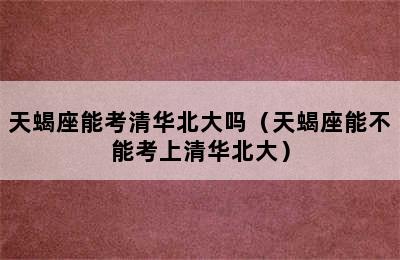 天蝎座能考清华北大吗（天蝎座能不能考上清华北大）